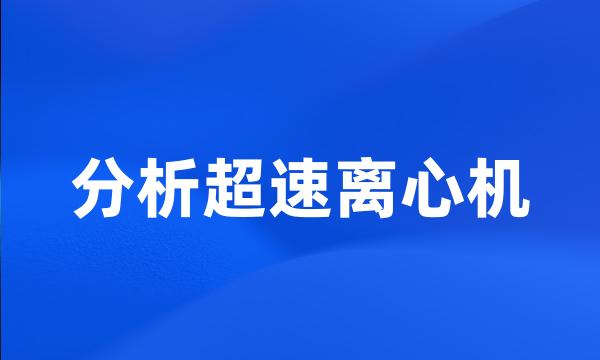 分析超速离心机